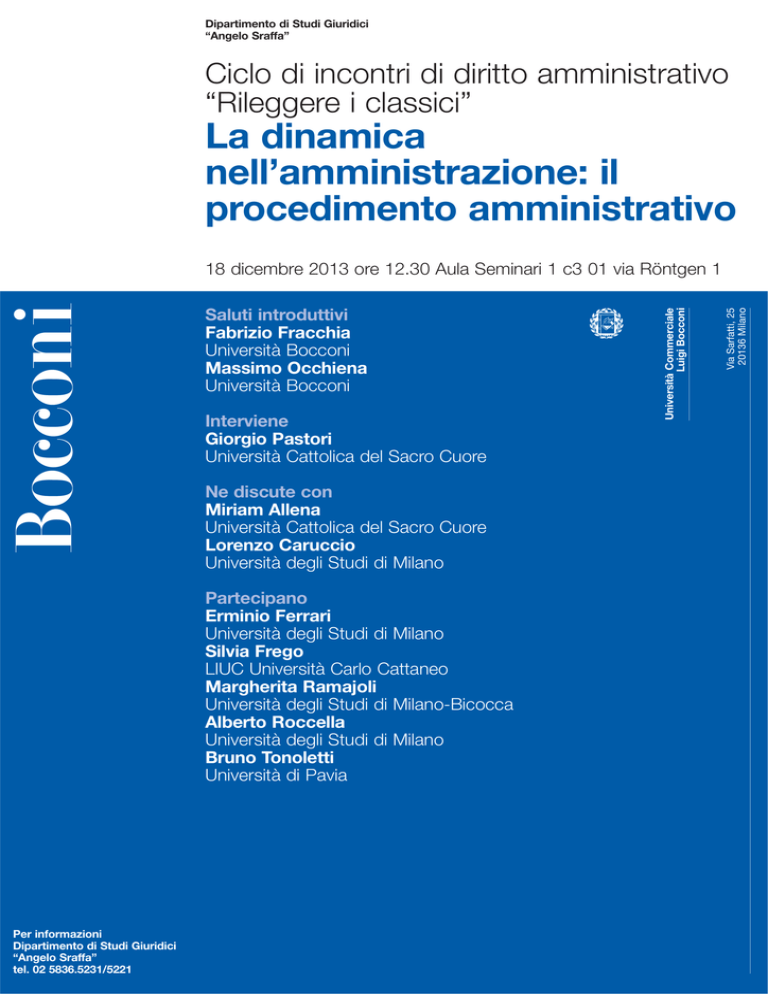 Dipartimento di Studi Giuridici
“Angelo Sraffa”

Ciclo di incontri di diritto amministrativo
“Rileggere i classici”

La dinamica nell’amministrazione: il procedimento amministrativo

18 dicembre 2013 ore 12.30 Aula Seminari 1 c3 01 via Röntgen 1

Bocconi

Saluti introduttivi
Fabrizio Fracchia
Università Bocconi
Massimo Occhiena
Università Bocconi

Interviene
Giorgio Pastori
Università Cattolica del Sacro Cuore

Ne discute con
Miriam Allena
Università Cattolica del Sacro Cuore
Lorenzo Caruccio
Università degli Studi di Milano

Partecipano
Erminio Ferrari
Università degli Studi di Milano
Silvia Frego
LIUC Università Carlo Cattaneo
Margherita Ramajoli
Università degli Studi di Milano-Bicocca
Alberto Roccella
Università degli Studi di Milano
Bruno Tonoletti
Università di Pavia

Università Commerciale Luigi Bocconi

Via Sarfatti, 25
20136 Milano

Per informazioni
Dipartimento di Studi Giuridici
“Angelo Sraffa”
tel. 02 5836.5231/5221